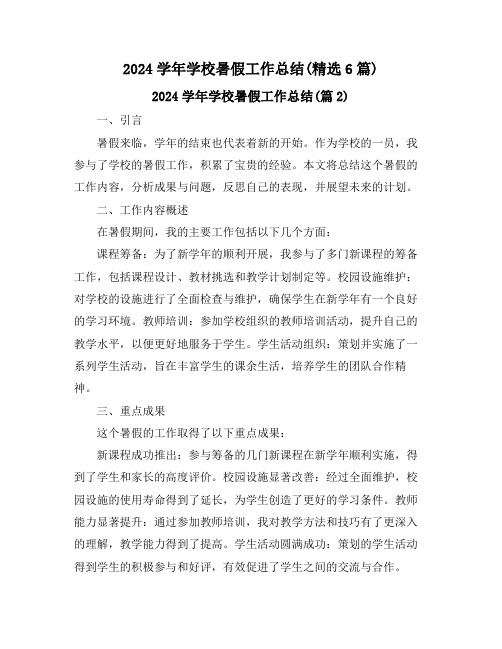 2024 学年学校暑假工作总结(精选 6 篇)

2024 学年学校暑假工作总结(篇 2)

一、引言

暑假来临，学年的结束也代表着新的开始。作为学校的一员，我参与了学校的暑假工作，积累了宝贵的经验。本文将总结这个暑假的工作内容，分析成果与问题，反思自己的表现，并展望未来的计划。

二、工作内容概述

在暑假期间，我的主要工作包括以下几个方面：

课程筹备：为了新学年的顺利开展，我参与了多门新课程的筹备工作，包括课程设计、教材挑选和教学计划制定等。校园设施维护：对学校的设施进行了全面检查与维护，确保学生在新学年有一个良好的学习环境。教师培训：参加学校组织的教师培训活动，提升自己的教学水平，以便更好地服务于学生。学生活动组织：策划并实施了一系列学生活动，旨在丰富学生的课余生活，培养学生的团队合作精神。

三、重点成果

这个暑假的工作取得了以下重点成果：

新课程成功推出：参与筹备的几门新课程在新学年顺利实施，得到了学生和家长的高度评价。校园设施显著改善：经过全面维护，校园设施的使用寿命得到了延长，为学生创造了更好的学习条件。教师能力显著提升：通过参加教师培训，我对教学方法和技巧有了更深入的理解，教学能力得到了提高。学生活动圆满成功：策划的学生活动得到学生的积极参与和好评，有效促进了学生之间的交流与合作。